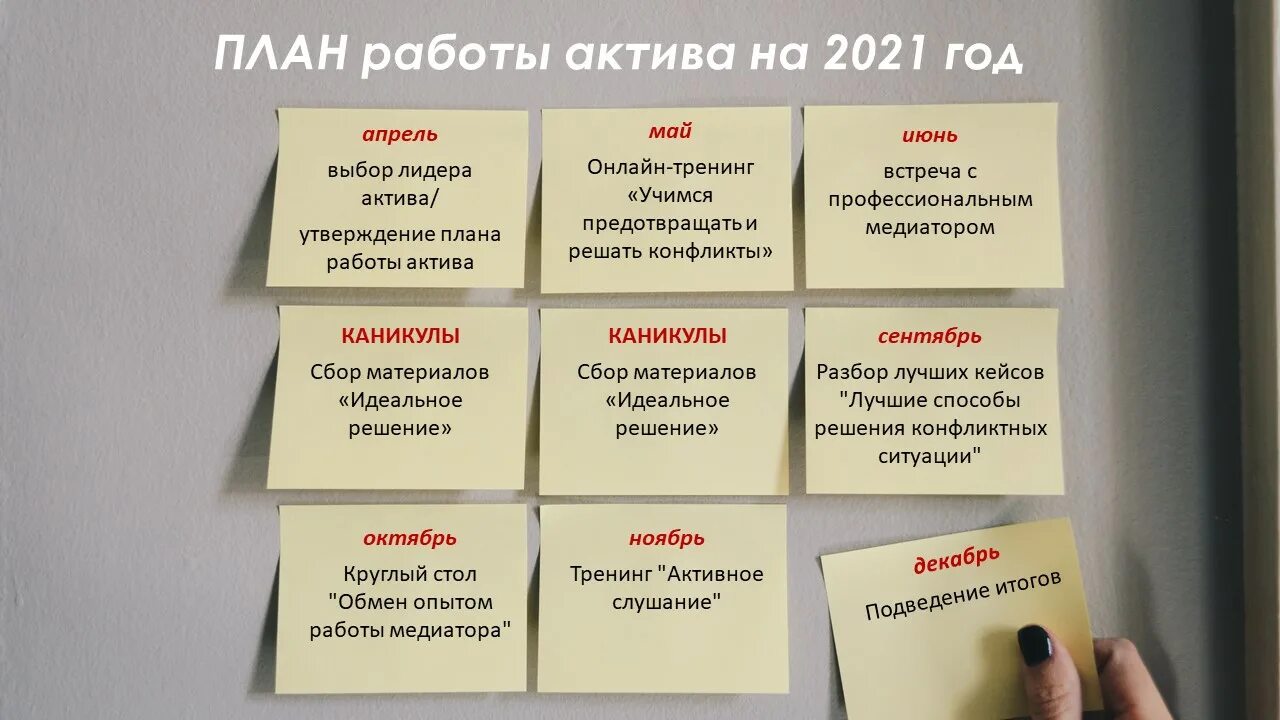 ПЛАН работы актива на 2021 год

апрель
выбор лидера актива/
утверждение плана работы актива

май
Онлайн-тренинг «Учимся предотвращать и решать конфликты»

июнь
встреча с профессиональным медиатором

КАНИКУЛЫ
Сбор материалов «Идеальное решение»

КАНИКУЛЫ
Сбор материалов «Идеальное решение»

сентябрь
Разбор лучших кейсов "Лучшие способы решения конфликтных ситуации"

октябрь
Круглый стол "Обмен опытом работы медиатора"

ноябрь
Тренинг "Активное слушание"

декабрь
Подведение итогов